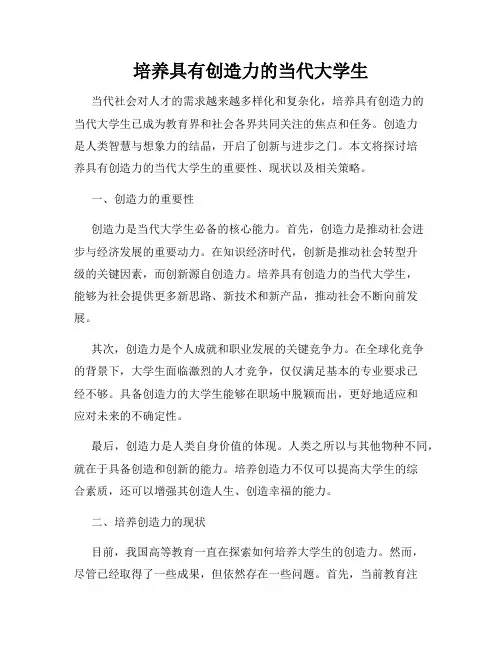 培养具有创造力的当代大学生

当代社会对人才的需求越来越多样化和复杂化，培养具有创造力的当代大学生已成为教育界和社会各界共同关注的焦点和任务。创造力是人类智慧与想象力的结晶，开启了创新与进步之门。本文将探讨培养具有创造力的当代大学生的重要性、现状以及相关策略。

一、创造力的重要性

创造力是当代大学生必备的核心能力。首先，创造力是推动社会进步与经济发展的重要动力。在知识经济时代，创新是推动社会转型升级的关键因素，而创新源自创造力。培养具有创造力的当代大学生，能够为社会提供更多新思路、新技术和新产品，推动社会不断向前发展。

其次，创造力是个人成就和职业发展的关键竞争力。在全球化竞争的背景下，大学生面临激烈的人才竞争，仅仅满足基本的专业要求已经不够。具备创造力的大学生能够在职场中脱颖而出，更好地适应和应对未来的不确定性。

最后，创造力是人类自身价值的体现。人类之所以与其他物种不同，就在于具备创造和创新的能力。培养创造力不仅可以提高大学生的综合素质，还可以增强其创造人生、创造幸福的能力。

二、培养创造力的现状

目前，我国高等教育一直在探索如何培养大学生的创造力。然而，尽管已经取得了一些成果，但依然存在一些问题。首先，当前教育注